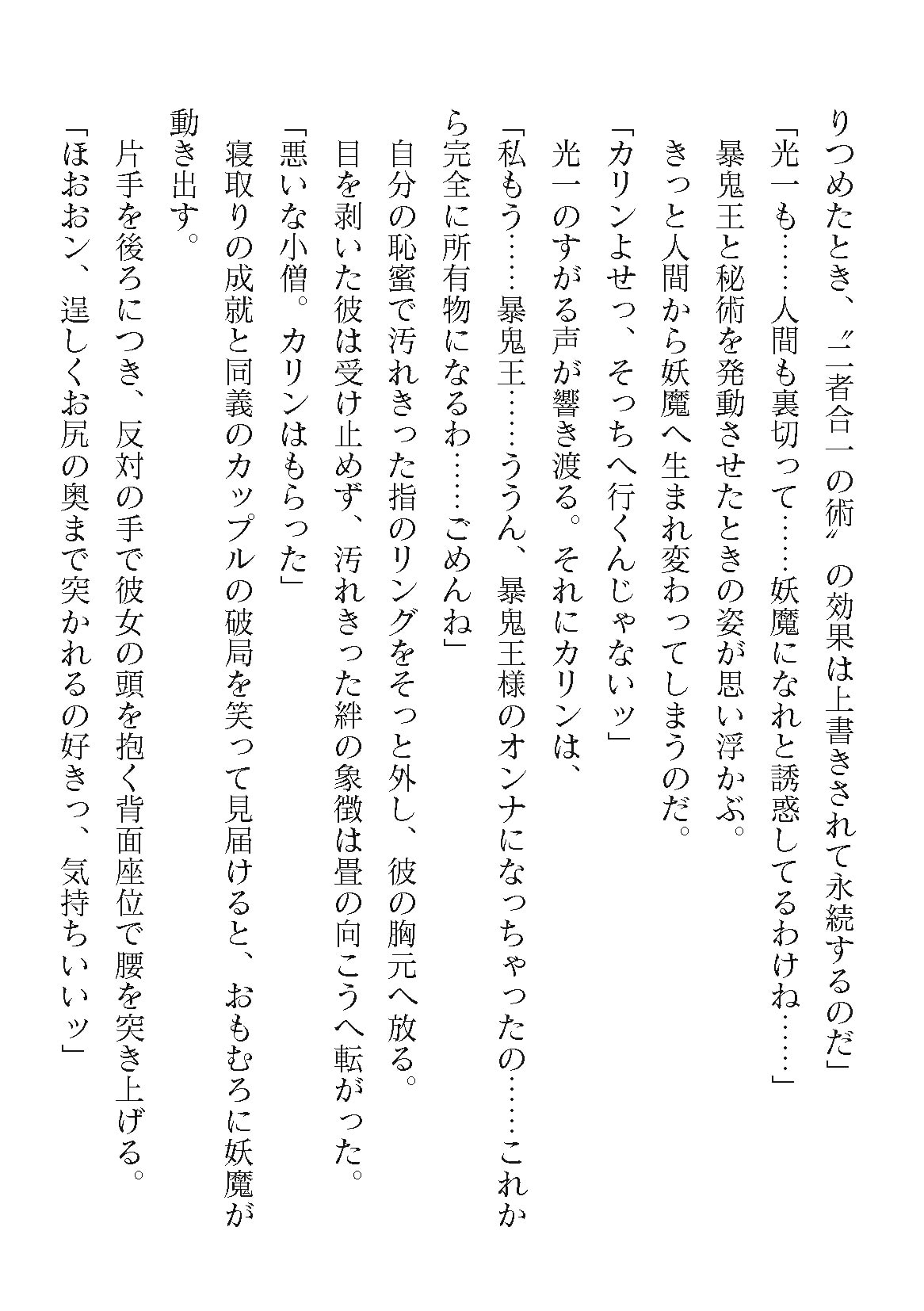 りつめたとき、〝二者合一の術〟の効果は上書きされて永続するのだ」

「光一も……人間も裏切って……妖魔になれと誘惑してるわけね……」

暴鬼王と秘術を発動させたときの姿が思い浮かぶ。

きっと人間から妖魔へ生まれ変わってしまうのだ。

「カリンよせっ、そっちへ行くんじゃないッ」

光一のすがる声が響き渡る。それにカリンは、

「私もう……暴鬼王……ううん、暴鬼王様のオンナになっちゃったの……これから完全に所有物になるわ……ごめんね」

自分の恥蜜で汚れきった指のリングをそっと外し、彼の胸元へ放る。

目を剥いた彼は受け止めず、汚れきった絆の象徴は畳の向こうへ転がった。

「悪いな小僧。カリンはもらった」

寝取りの成就と同義のカップルの破局を笑って見届けると、おもむろに妖魔が動き出す。

片手を後ろにつき、反対の手で彼女の頭を抱く背面座位で腰を突き上げる。

「ほおおン、逞しくお尻の奥まで突かれるの好きっ、気持ちいいッ」